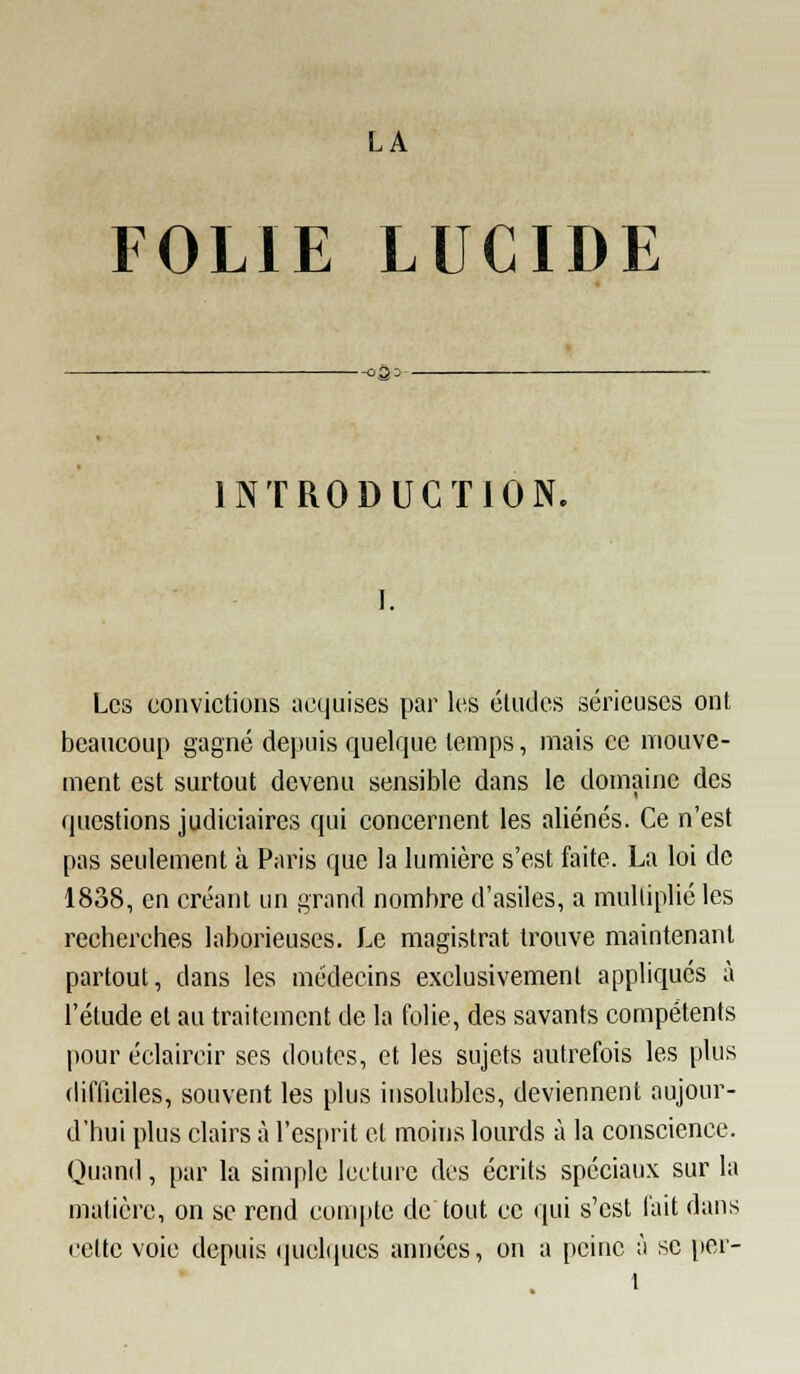 LA

FOLIE LUCIDE

INTRODUCTION.

I.

Les convictions acquises par les études sérieuses ont beaucoup gagné depuis quelque temps, mais ce mouvement est surtout devenu sensible dans le domaine des questions judiciaires qui concernent les aliénés. Ce n'est pas seulement à Paris que la lumière s'est faite. La loi de 1838, en créant un grand nombre d'asiles, a multiplié les recherches laborieuses. Le magistrat trouve maintenant partout, dans les médecins exclusivement appliqués à l'étude et au traitement de la folie, des savants compétents pour éclaircir ses doutes, et les sujets autrefois les plus difficiles, souvent les plus insolubles, deviennent aujourd'hui plus clairs à l'esprit et moins lourds à la conscience. Quand, par la simple lecture des écrits spéciaux sur la matière, on se rend compte de tout ce qui s'est fait dans cette voie depuis quelques années, on a peine à se per-

1